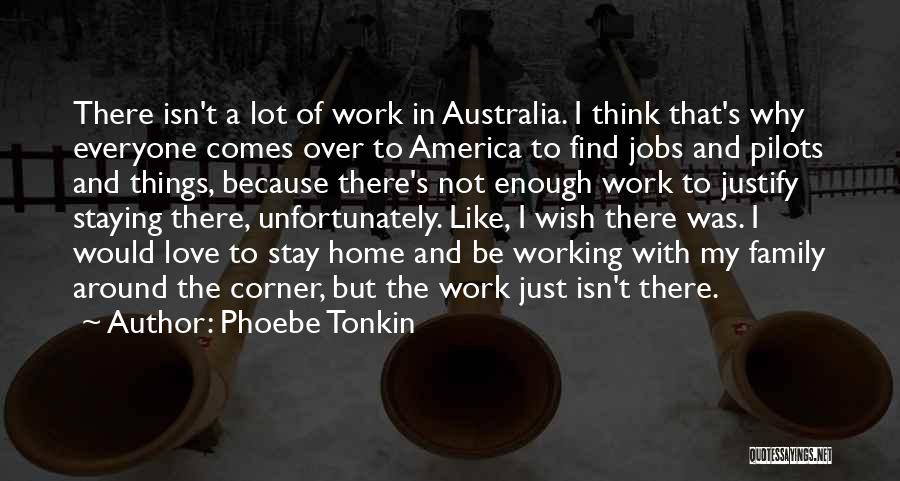 There isn't a lot of work in Australia. I think that's why everyone comes over to America to find jobs and pilots and things, because there's not enough work to justify staying there, unfortunately. Like, I wish there was. I would love to stay home and be working with my family around the corner, but the work just isn't there.

~ Author: Phoebe Tonkin

QUOTESSAYINGS.NET